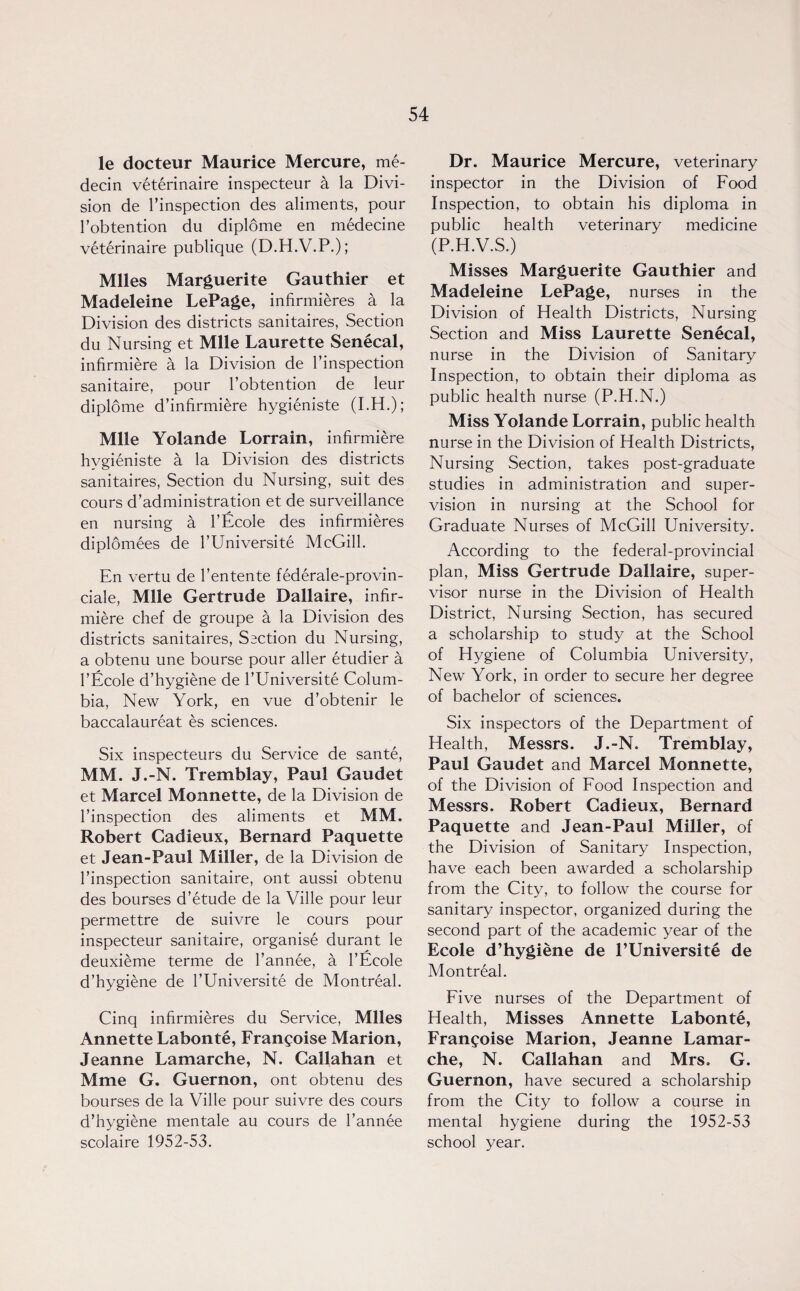 54

le docteur Maurice Mercure, médecin vétérinaire inspecteur à la Division de l'inspection des aliments, pour l'obtention du diplôme en médecine vétérinaire publique (D.H.V.P.);

Mlles Marguerite Gauthier et Madeleine LePage, infirmières à la Division des districts sanitaires, Section du Nursing et Mlle Laurette Senécal, infirmière à la Division de l'inspection sanitaire, pour l'obtention de leur diplôme d'infirmière hygiéniste (I.H.);

Mlle Yolande Lorrain, infirmière hygiéniste à la Division des districts sanitaires, Section du Nursing, suit des cours d'administration et de surveillance en nursing à l'École des infirmières diplômées de l'Université McGill.

En vertu de l'entente fédérale-provinciale, Mlle Gertrude Dallaire, infirmière chef de groupe à la Division des districts sanitaires, Section du Nursing, a obtenu une bourse pour aller étudier à l'École d'hygiène de l'Université Columbia, New York, en vue d'obtenir le baccalauréat ès sciences.

Six inspecteurs du Service de santé, MM. J.-N. Tremblay, Paul Gaudet et Marcel Monnette, de la Division de l'inspection des aliments et MM. Robert Cadieux, Bernard Paquette et Jean-Paul Miller, de la Division de l'inspection sanitaire, ont aussi obtenu des bourses d'étude de la Ville pour leur permettre de suivre le cours pour inspecteur sanitaire, organisé durant le deuxième terme de l'année, à l'École d'hygiène de l'Université de Montréal.

Cinq infirmières du Service, Mlles Annette Labonté, Françoise Marion, Jeanne Lamarche, N. Callahan et Mme G. Guernon, ont obtenu des bourses de la Ville pour suivre des cours d'hygiène mentale au cours de l'année scolaire 1952-53.

Dr. Maurice Mercure, veterinary inspector in the Division of Food Inspection, to obtain his diploma in public health veterinary medicine (P.H.V.S.)

Misses Marguerite Gauthier and Madeleine LePage, nurses in the Division of Health Districts, Nursing Section and Miss Laurette Senécal, nurse in the Division of Sanitary Inspection, to obtain their diploma as public health nurse (P.H.N.)

Miss Yolande Lorrain, public health nurse in the Division of Health Districts, Nursing Section, takes post-graduate studies in administration and supervision in nursing at the School for Graduate Nurses of McGill University.

According to the federal-provincial plan, Miss Gertrude Dallaire, supervisor nurse in the Division of Health District, Nursing Section, has secured a scholarship to study at the School of Hygiene of Columbia University, New York, in order to secure her degree of bachelor of sciences.

Six inspectors of the Department of Health, Messrs. J.-N. Tremblay, Paul Gaudet and Marcel Monnette, of the Division of Food Inspection and Messrs. Robert Cadieux, Bernard Paquette and Jean-Paul Miller, of the Division of Sanitary Inspection, have each been awarded a scholarship from the City, to follow the course for sanitary inspector, organized during the second part of the academic year of the Ecole d'hygiène de l'Université de Montréal.

Five nurses of the Department of Health, Misses Annette Labonté, Françoise Marion, Jeanne Lamarche, N. Callahan and Mrs. G. Guernon, have secured a scholarship from the City to follow a course in mental hygiene during the 1952-53 school year.